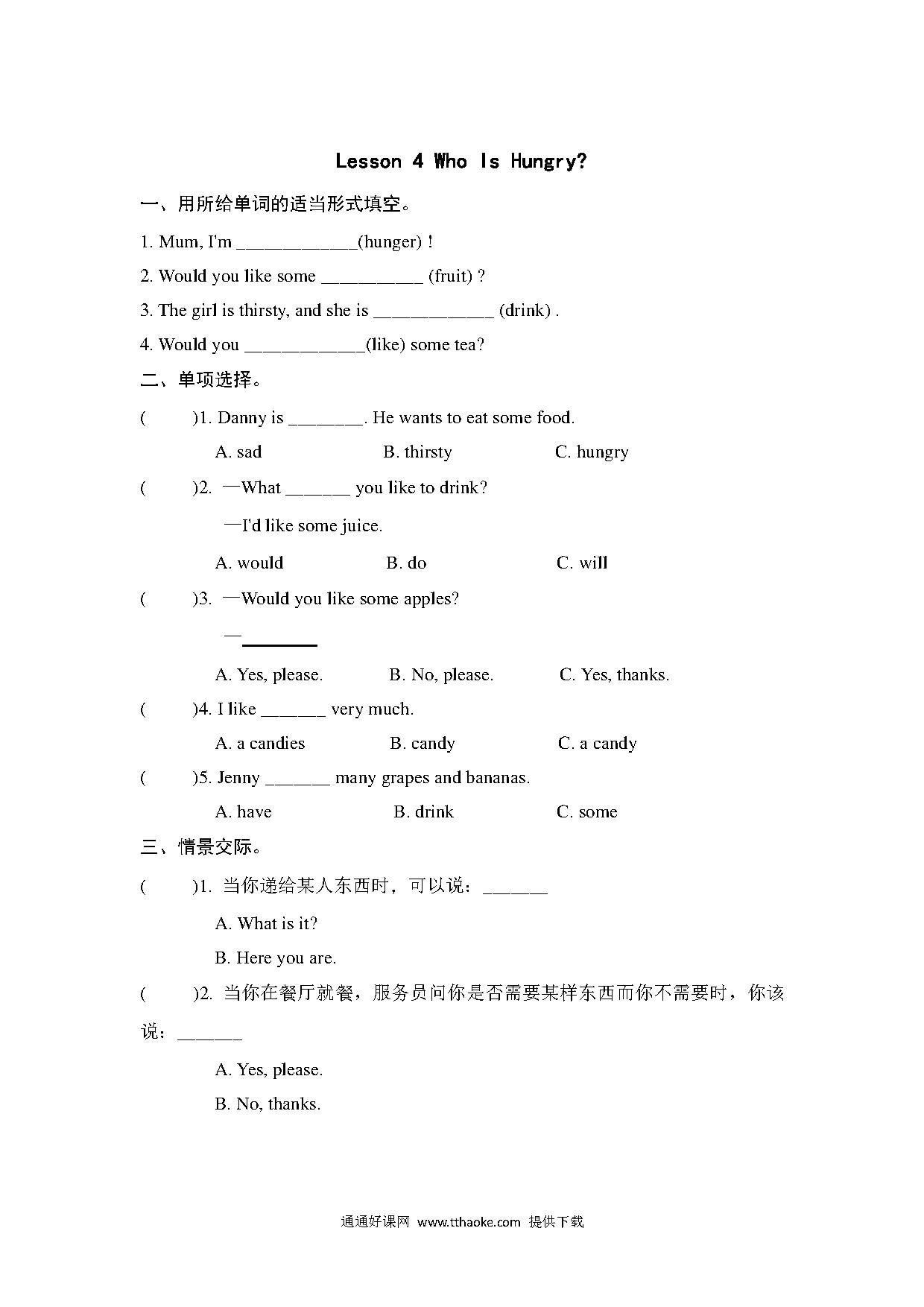 Lesson 4 Who Is Hungry?

一、用所给单词的适当形式填空。

1. Mum, I'm ____________(hunger) !

2. Would you like some __________ (fruit) ?

3. The girl is thirsty, and she is ____________ (drink) .

4. Would you ____________(like) some tea?

二、单项选择。

(　　)1. Danny is ________. He wants to eat some food.

A. sad　　B. thirsty　　C. hungry

(　　)2. —What _______ you like to drink?

—I'd like some juice.

A. would　　B. do　　C. will

(　　)3. —Would you like some apples?

—________

A. Yes, please.　　B. No, please.　　C. Yes, thanks.

(　　)4. I like _______ very much.

A. a candies　　B. candy　　C. a candy

(　　)5. Jenny _______ many grapes and bananas.

A. have　　B. drink　　C. some

三、情景交际。

(　　)1. 当你递给某人东西时，可以说：_______

A. What is it?

B. Here you are.

(　　)2. 当你在餐厅就餐，服务员问你是否需要某样东西而你不需要时，你该说：_______

A. Yes, please.

B. No, thanks.

通通好课网 www.tthaoke.com 提供下载